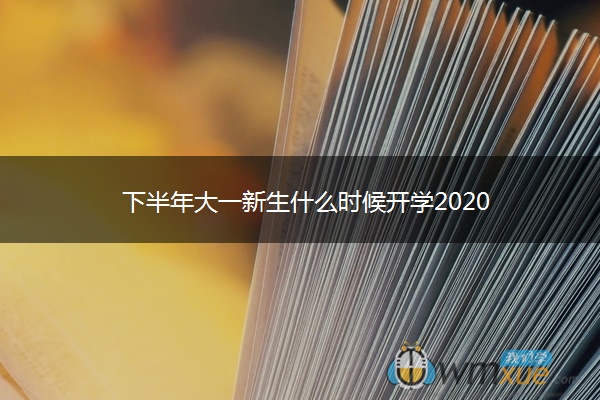 下半年大一新生什么时候开学2020

我们学
wmxue.com